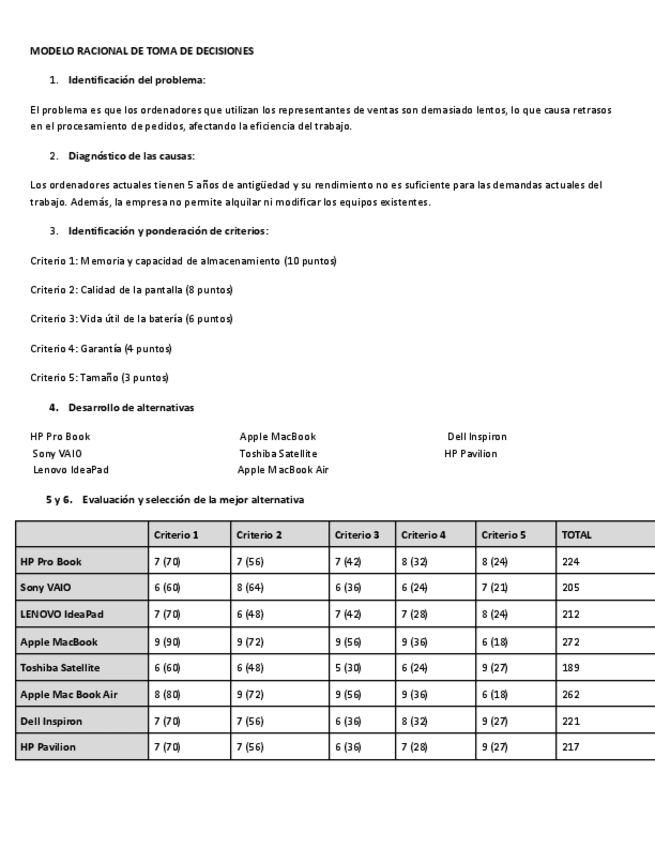 MODELO RACIONAL DE TOMA DE DECISIONES

1. Identificación del problema:

El problema es que los ordenadores que utilizan los representantes de ventas son demasiado lentos, lo que causa retrasos en el procesamiento de pedidos, afectando la eficiencia del trabajo.

2. Diagnóstico de las causas:

Los ordenadores actuales tienen 5 años de antigüedad y su rendimiento no es suficiente para las demandas actuales del trabajo. Además, la empresa no permite alquilar ni modificar los equipos existentes.

3. Identificación y ponderación de criterios:

Criterio 1: Memoria y capacidad de almacenamiento (10 puntos)

Criterio 2: Calidad de la pantalla (8 puntos)

Criterio 3: Vida útil de la batería (6 puntos)

Criterio 4: Garantía (4 puntos)

Criterio 5: Tamaño (3 puntos)

4. Desarrollo de alternativas

HP Pro Book
Sony VAIO
Lenovo IdeaPad

Apple MacBook
Toshiba Satellite
Apple MacBook Air

Dell Inspiron
HP Pavilion

5 y 6. Evaluación y selección de la mejor alternativa

| | Criterio 1 | Criterio 2 | Criterio 3 | Criterio 4 | Criterio 5 | TOTAL |
|---|---|---|---|---|---|---|
| HP Pro Book | 7 (70) | 7 (56) | 7 (42) | 8 (32) | 8 (24) | 224 |
| Sony VAIO | 6 (60) | 8 (64) | 6 (36) | 6 (24) | 7 (21) | 205 |
| LENOVO IdeaPad | 7 (70) | 6 (48) | 7 (42) | 7 (28) | 8 (24) | 212 |
| Apple MacBook | 9 (90) | 9 (72) | 9 (56) | 9 (36) | 6 (18) | 272 |
| Toshiba Satellite | 6 (60) | 6 (48) | 5 (30) | 6 (24) | 9 (27) | 189 |
| Apple Mac Book Air | 8 (80) | 9 (72) | 9 (56) | 9 (36) | 6 (18) | 262 |
| Dell Inspiron | 7 (70) | 7 (56) | 6 (36) | 8 (32) | 9 (27) | 221 |
| HP Pavilion | 7 (70) | 7 (56) | 6 (36) | 7 (28) | 9 (27) | 217 |